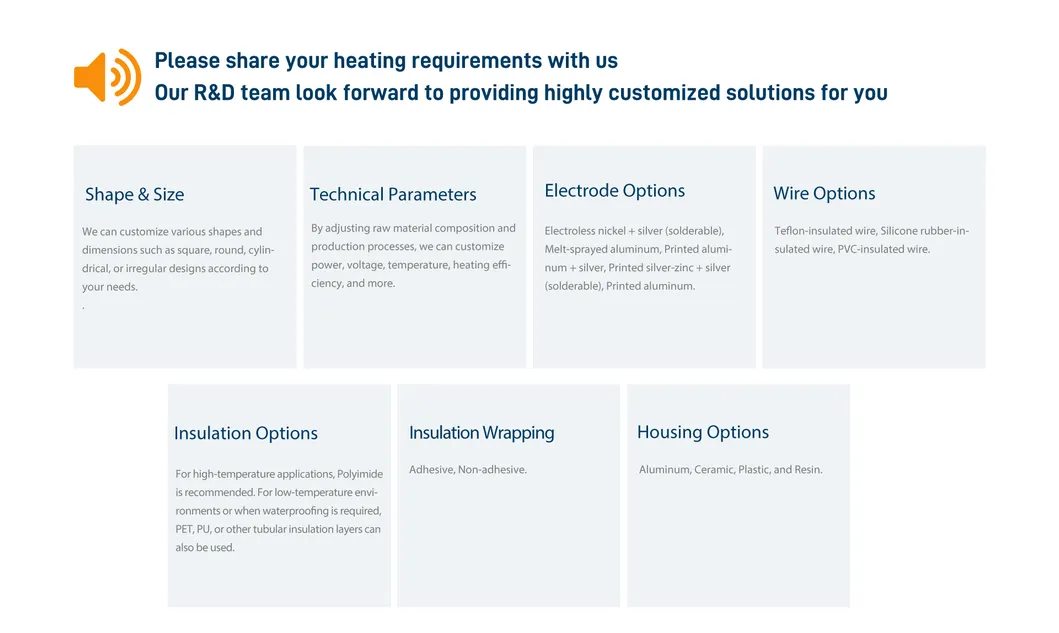 Please share your heating requirements with us
Our R&D team look forward to providing highly customized solutions for you

Shape & Size

We can customize various shapes and dimensions such as square, round, cylindrical, or irregular designs according to your needs.
.

Technical Parameters

By adjusting raw material composition and production processes, we can customize power, voltage, temperature, heating efficiency, and more.

Electrode Options

Electroless nickel + silver (solderable), Melt-sprayed aluminum, Printed aluminum + silver, Printed silver-zinc + silver (solderable), Printed aluminum.

Wire Options

Teflon-insulated wire, Silicone rubber-insulated wire, PVC-insulated wire.

Insulation Options

For high-temperature applications, Polyimide is recommended. For low-temperature environments or when waterproofing is required, PET, PU, or other tubular insulation layers can also be used.

Insulation Wrapping

Adhesive, Non-adhesive.

Housing Options

Aluminum, Ceramic, Plastic, and Resin.